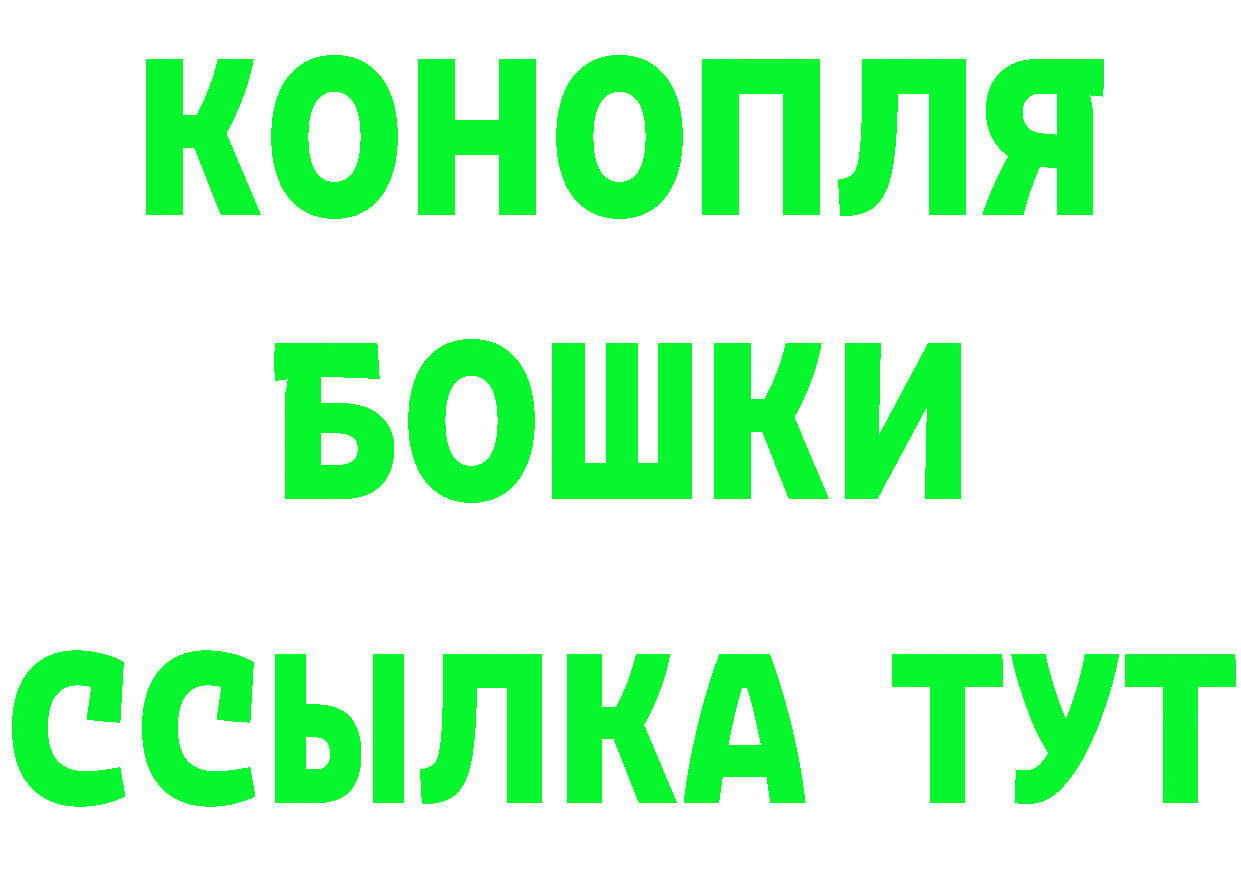 КОНОПЛЯ
БОШКИ
ССЫЛКА ТУТ